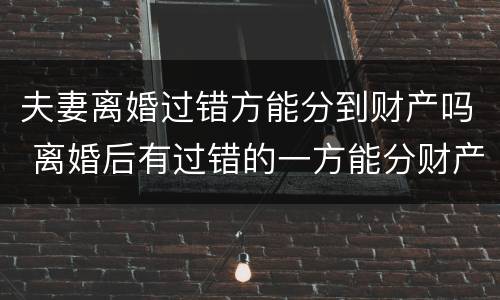 夫妻离婚过错方能分到财产吗 离婚后有过错的一方能分财产